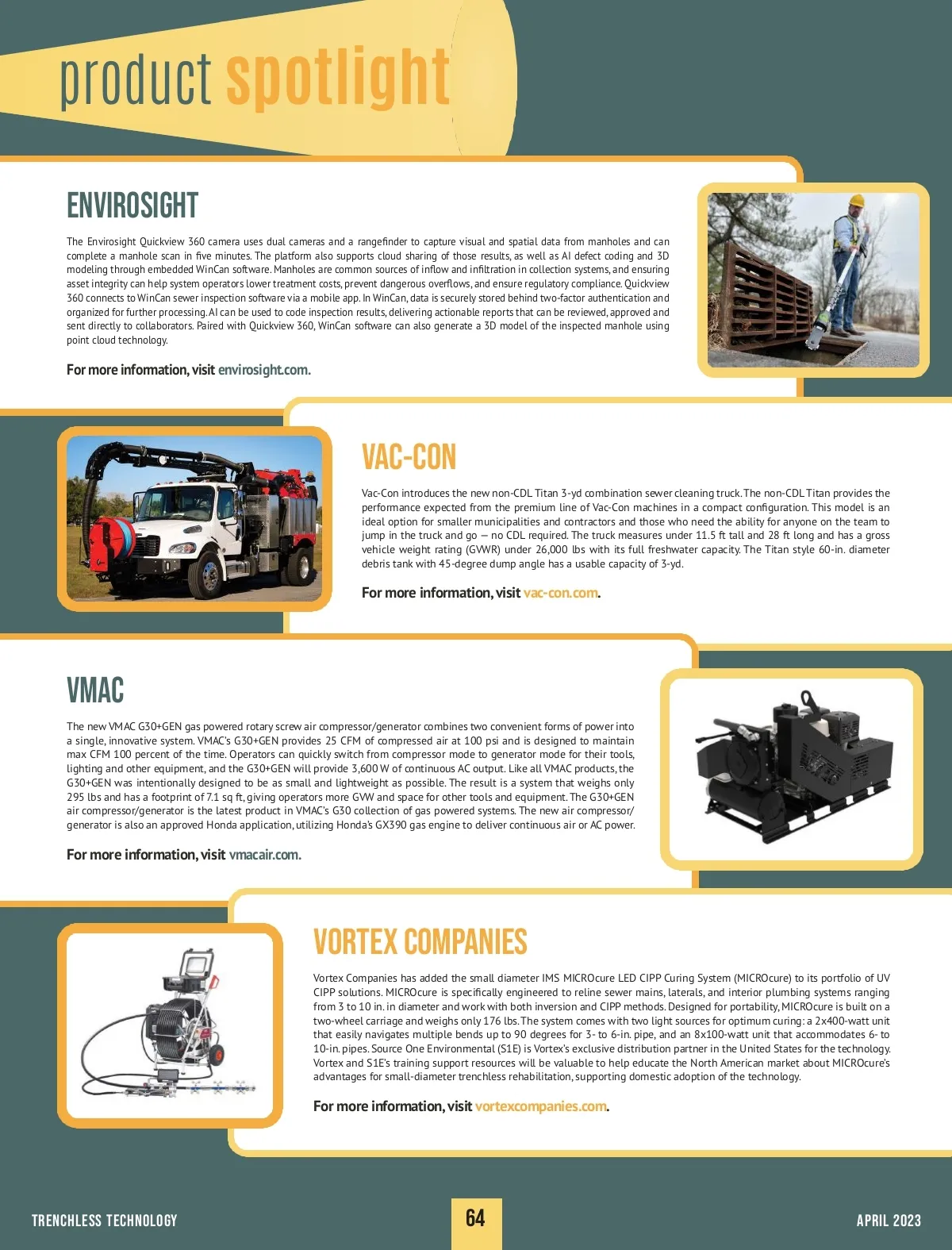 product spotlight

ENVIROSIGHT

The Envirosight Quickview 360 camera uses dual cameras and a rangefinder to capture visual and spatial data from manholes and can complete a manhole scan in five minutes. The platform also supports cloud sharing of those results, as well as AI defect coding and 3D modeling through embedded WinCan software. Manholes are common sources of inflow and infiltration in collection systems, and ensuring asset integrity can help system operators lower treatment costs, prevent dangerous overflows, and ensure regulatory compliance. Quickview 360 connects to WinCan sewer inspection software via a mobile app. In WinCan, data is securely stored behind two-factor authentication and organized for further processing. AI can be used to code inspection results, delivering actionable reports that can be reviewed, approved and sent directly to collaborators. Paired with Quickview 360, WinCan software can also generate a 3D model of the inspected manhole using point cloud technology.

For more information, visit envirosight.com.

VAC-CON

Vac-Con introduces the new non-CDL Titan 3-yd combination sewer cleaning truck. The non-CDL Titan provides the performance expected from the premium line of Vac-Con machines in a compact configuration. This model is an ideal option for smaller municipalities and contractors and those who need the ability for anyone on the team to jump in the truck and go — no CDL required. The truck measures under 11.5 ft tall and 28 ft long and has a gross vehicle weight rating (GVWR) under 26,000 lbs with its full freshwater capacity. The Titan style 60-in. diameter debris tank with 45-degree dump angle has a usable capacity of 3-yd.

For more information, visit vac-con.com.

VMAC

The new VMAC G30+GEN gas powered rotary screw air compressor/generator combines two convenient forms of power into a single, innovative system. VMAC's G30+GEN provides 25 CFM of compressed air at 100 psi and is designed to maintain max CFM 100 percent of the time. Operators can quickly switch from compressor mode to generator mode for their tools, lighting and other equipment, and the G30+GEN will provide 3,600 W of continuous AC output. Like all VMAC products, the G30+GEN was intentionally designed to be as small and lightweight as possible. The result is a system that weighs only 295 lbs and has a footprint of 7.1 sq ft, giving operators more GVW and space for other tools and equipment. The G30+GEN air compressor/generator is the latest product in VMAC's G30 collection of gas powered systems. The new air compressor/generator is also an approved Honda application, utilizing Honda's GX390 gas engine to deliver continuous air or AC power.

For more information, visit vmacair.com.

VORTEX COMPANIES

Vortex Companies has added the small diameter IMS MICROcure LED CIPP Curing System (MICROcure) to its portfolio of UV CIPP solutions. MICROcure is specifically engineered to reline sewer mains, laterals, and interior plumbing systems ranging from 3 to 10 in. in diameter and work with both inversion and CIPP methods. Designed for portability, MICROcure is built on a two-wheel carriage and weighs only 176 lbs. The system comes with two light sources for optimum curing: a 2x400-watt unit that easily navigates multiple bends up to 90 degrees for 3- to 6-in. pipe, and an 8x100-watt unit that accommodates 6- to 10-in. pipes. Source One Environmental (S1E) is Vortex's exclusive distribution partner in the United States for the technology. Vortex and S1E's training support resources will be valuable to help educate the North American market about MICROcure's advantages for small-diameter trenchless rehabilitation, supporting domestic adoption of the technology.

For more information, visit vortexcompanies.com.

TRENCHLESS TECHNOLOGY 64 APRIL 2023